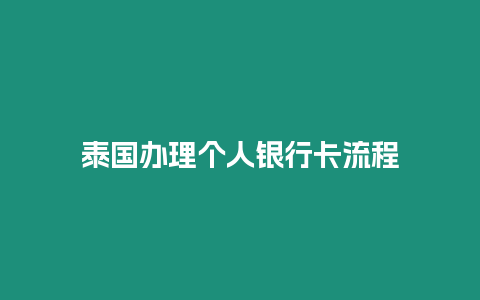 泰国办理个人银行卡流程